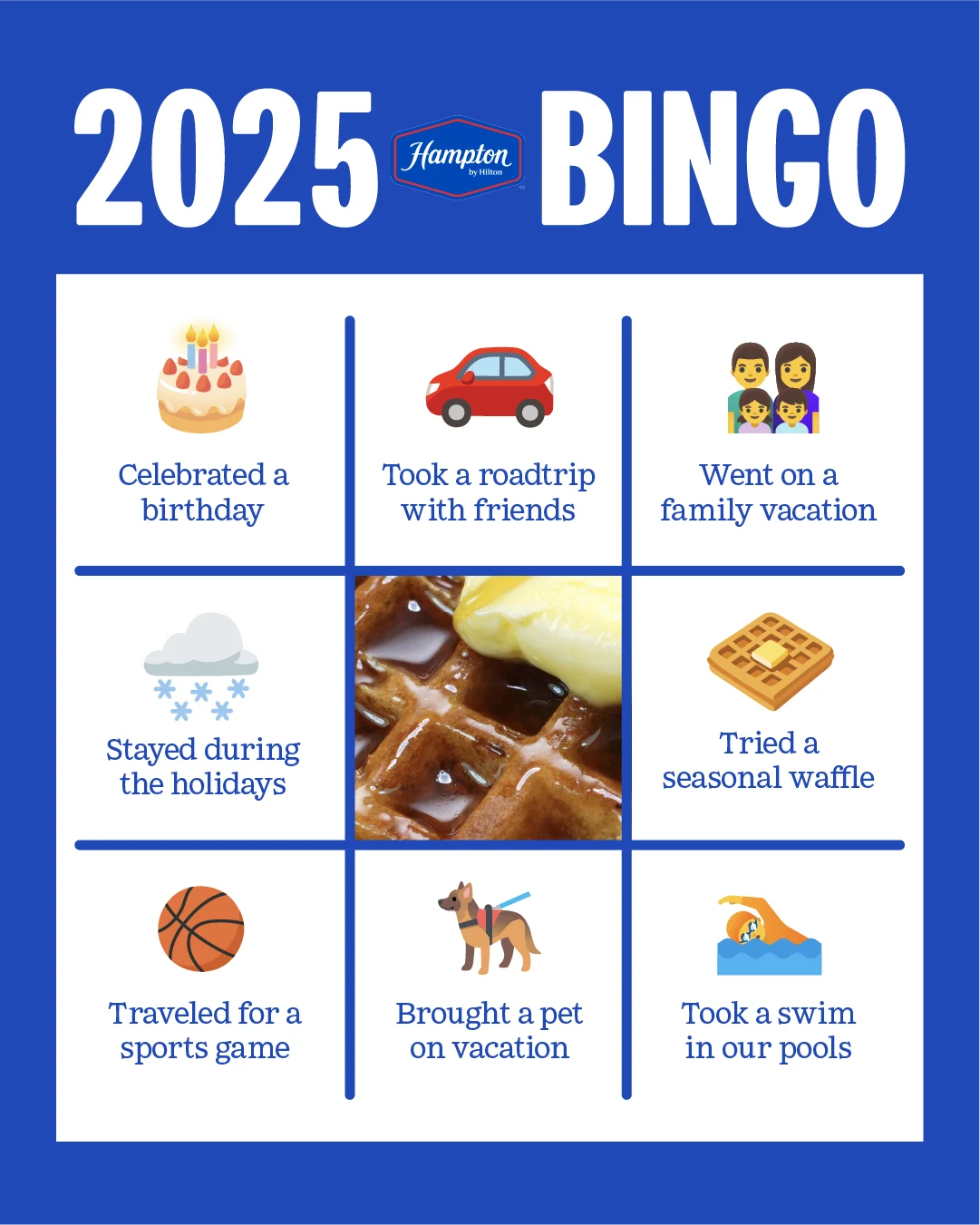 2025 Hampton by Hilton BINGO

Celebrated a birthday

Took a roadtrip with friends

Went on a family vacation

Stayed during the holidays

Tried a seasonal waffle

Traveled for a sports game

Brought a pet on vacation

Took a swim in our pools